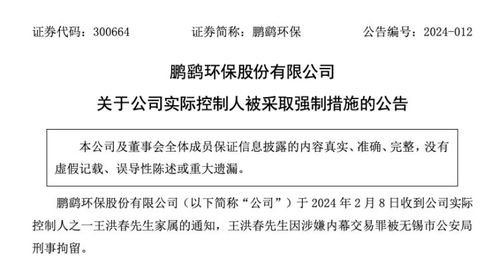 证券代码：300664　　证券简称：鹏鹞环保　　公告编号：2024-012

鹏鹞环保股份有限公司

关于公司实际控制人被采取强制措施的公告

本公司及董事会全体成员保证信息披露的内容真实、准确、完整，没有虚假记载、误导性陈述或重大遗漏。

鹏鹞环保股份有限公司（以下简称“公司”）于 2024 年 2 月 8 日收到公司实际控制人之一王洪春先生家属的通知，王洪春先生因涉嫌内幕交易罪被无锡市公安局刑事拘留。